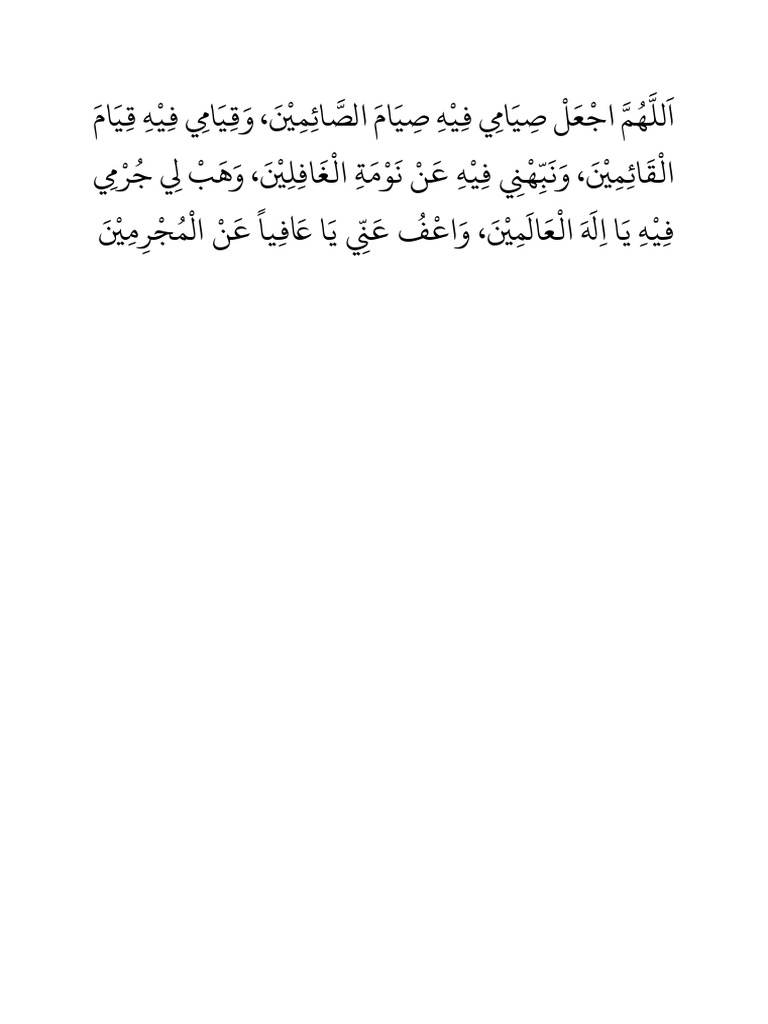 اَللَّهُمَّ اجْعَلْ صِيَامِي فِيْهِ صِيَامَ الصَّائِمِيْنَ، وَقِيَامِي فِيْهِ قِيَامَ الْقَائِمِيْنَ، وَنَبِّهْنِي فِيْهِ عَنْ نَوْمَةِ الْغَافِلِيْنَ، وَهَبْ لِي جُرْمِي فِيْهِ يَا اِلَهَ الْعَالَمِيْنَ، وَاعْفُ عَنِّي يَا عَافِياً عَنْ الْمُجْرِمِيْنَ